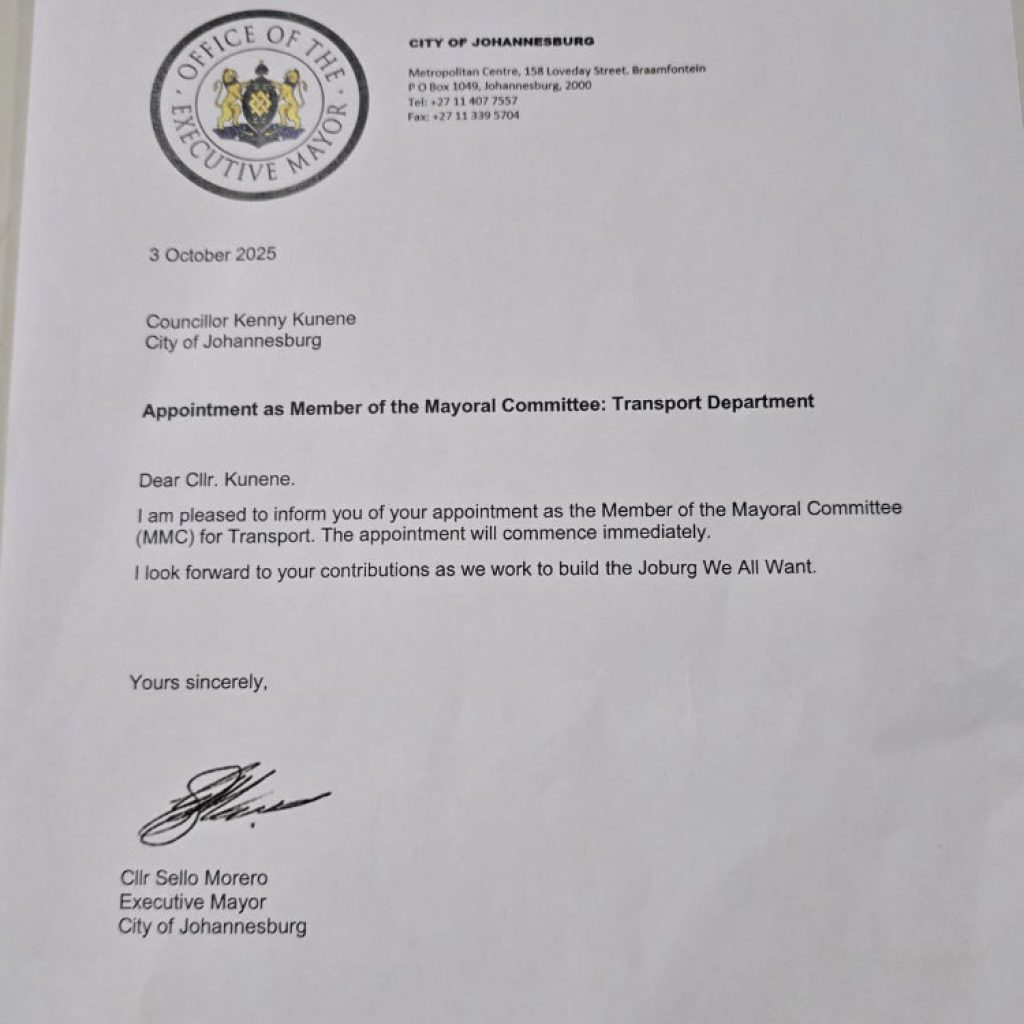 OFFICE OF THE EXECUTIVE MAYOR

CITY OF JOHANNESBURG

Metropolitan Centre, 158 Loveday Street, Braamfontein
P O Box 1049, Johannesburg, 2000
Tel: +27 11 407 7557
Fax: +27 11 339 5704

3 October 2025

Councillor Kenny Kunene
City of Johannesburg

Appointment as Member of the Mayoral Committee: Transport Department

Dear Cllr. Kunene.

I am pleased to inform you of your appointment as the Member of the Mayoral Committee (MMC) for Transport. The appointment will commence immediately.

I look forward to your contributions as we work to build the Joburg We All Want.

Yours sincerely,

Cllr Sello Morero
Executive Mayor
City of Johannesburg